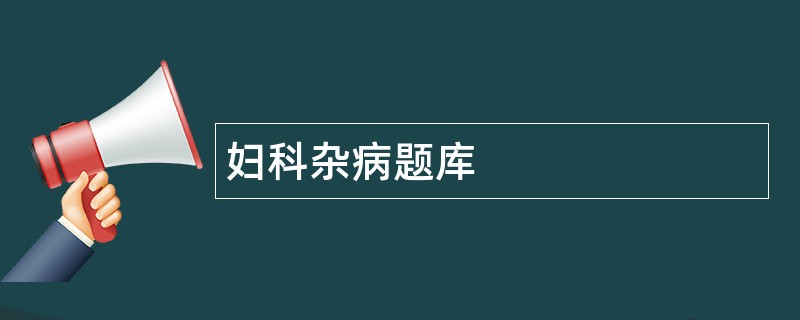 妇科杂病题库